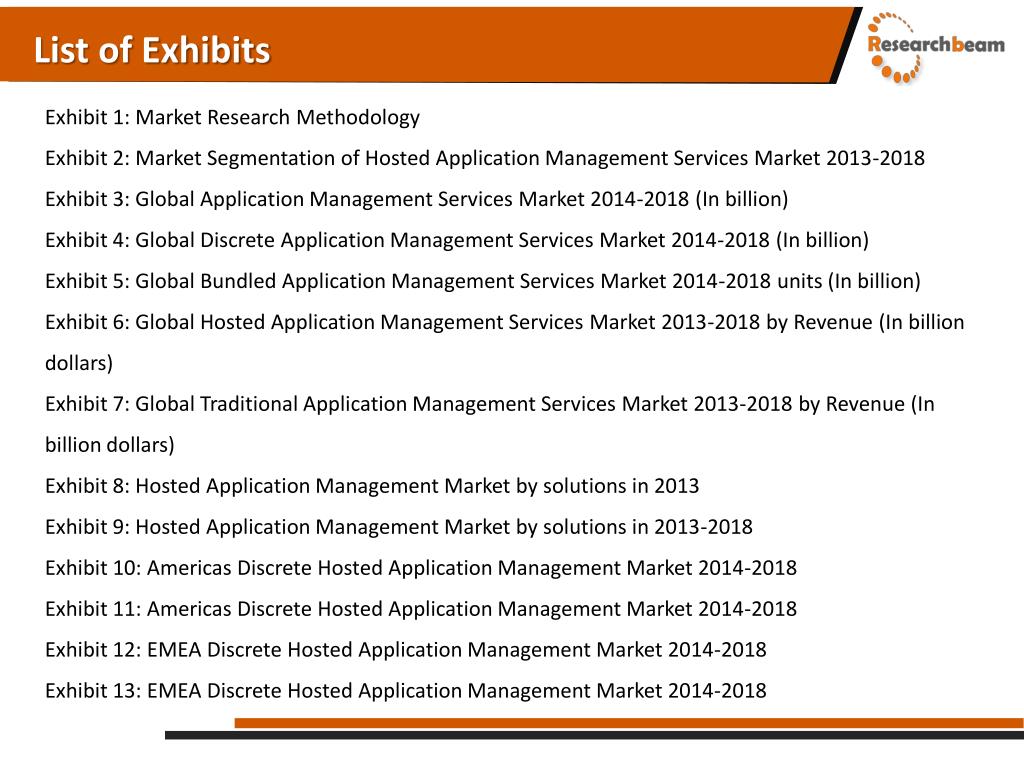 List of Exhibits

Researchbeam

Exhibit 1: Market Research Methodology

Exhibit 2: Market Segmentation of Hosted Application Management Services Market 2013-2018

Exhibit 3: Global Application Management Services Market 2014-2018 (In billion)

Exhibit 4: Global Discrete Application Management Services Market 2014-2018 (In billion)

Exhibit 5: Global Bundled Application Management Services Market 2014-2018 units (In billion)

Exhibit 6: Global Hosted Application Management Services Market 2013-2018 by Revenue (In billion dollars)

Exhibit 7: Global Traditional Application Management Services Market 2013-2018 by Revenue (In billion dollars)

Exhibit 8: Hosted Application Management Market by solutions in 2013

Exhibit 9: Hosted Application Management Market by solutions in 2013-2018

Exhibit 10: Americas Discrete Hosted Application Management Market 2014-2018

Exhibit 11: Americas Discrete Hosted Application Management Market 2014-2018

Exhibit 12: EMEA Discrete Hosted Application Management Market 2014-2018

Exhibit 13: EMEA Discrete Hosted Application Management Market 2014-2018